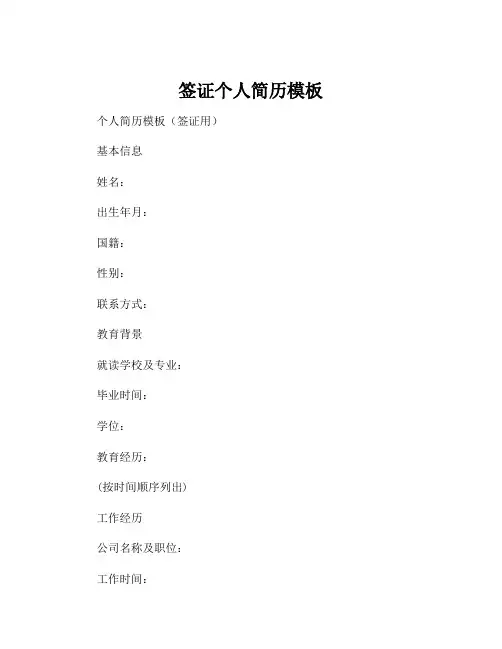 签证个人简历模板

个人简历模板（签证用）

基本信息

姓名：

出生年月：

国籍：

性别：

联系方式：

教育背景

就读学校及专业：

毕业时间：

学位：

教育经历：

(按时间顺序列出)

工作经历

公司名称及职位：

工作时间：